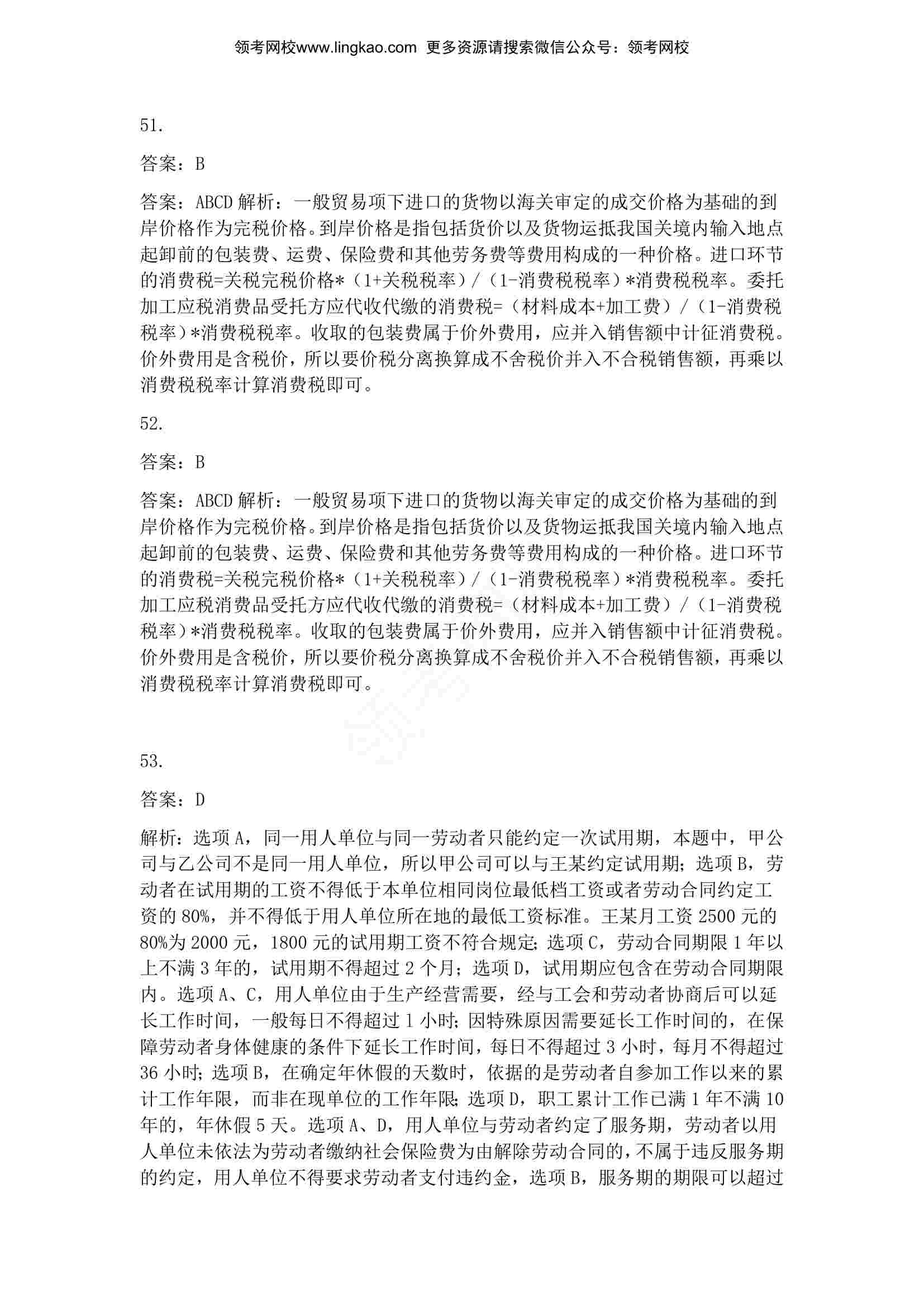 领考网校www.lingkao.com 更多资源请搜索微信公众号：领考网校

51.

答案：B

答案：ABCD 解析：一般贸易项下进口的货物以海关审定的成交价格为基础的到岸价格作为完税价格。到岸价格是指包括货价以及货物运抵我国关境内输入地点起卸前的包装费、运费、保险费和其他劳务费等费用构成的一种价格。进口环节的消费税=关税完税价格*（1+关税税率）/（1-消费税税率）*消费税税率。委托加工应税消费品受托方应代收代缴的消费税=（材料成本+加工费）/（1-消费税税率）*消费税税率。收取的包装费属于价外费用，应并入销售额中计征消费税。价外费用是含税价，所以要价税分离换算成不舍税价并入不合税销售额，再乘以消费税税率计算消费税即可。

52.

答案：B

答案：ABCD 解析：一般贸易项下进口的货物以海关审定的成交价格为基础的到岸价格作为完税价格。到岸价格是指包括货价以及货物运抵我国关境内输入地点起卸前的包装费、运费、保险费和其他劳务费等费用构成的一种价格。进口环节的消费税=关税完税价格*（1+关税税率）/（1-消费税税率）*消费税税率。委托加工应税消费品受托方应代收代缴的消费税=（材料成本+加工费）/（1-消费税税率）*消费税税率。收取的包装费属于价外费用，应并入销售额中计征消费税。价外费用是含税价，所以要价税分离换算成不舍税价并入不合税销售额，再乘以消费税税率计算消费税即可。

53.

答案：D

解析：选项 A，同一用人单位与同一劳动者只能约定一次试用期，本题中，甲公司与乙公司不是同一用人单位，所以甲公司可以与王某约定试用期；选项 B，劳动者在试用期的工资不得低于本单位相同岗位最低档工资或者劳动合同约定工资的 80%，并不得低于用人单位所在地的最低工资标准。王某月工资 2500 元的 80%为 2000 元，1800 元的试用期工资不符合规定；选项 C，劳动合同期限 1 年以上不满 3 年的，试用期不得超过 2 个月；选项 D，试用期应包含在劳动合同期限内。选项 A、C，用人单位由于生产经营需要，经与工会和劳动者协商后可以延长工作时间，一般每日不得超过 1 小时；因特殊原因需要延长工作时间的，在保障劳动者身体健康的条件下延长工作时间，每日不得超过 3 小时，每月不得超过 36 小时；选项 B，在确定年休假的天数时，依据的是劳动者自参加工作以来的累计工作年限，而非在现单位的工作年限；选项 D，职工累计工作已满 1 年不满 10 年的，年休假 5 天。选项 A、D，用人单位与劳动者约定了服务期，劳动者以用人单位未依法为劳动者缴纳社会保险费为由解除劳动合同的，不属于违反服务期的约定，用人单位不得要求劳动者支付违约金，选项 B，服务期的期限可以超过